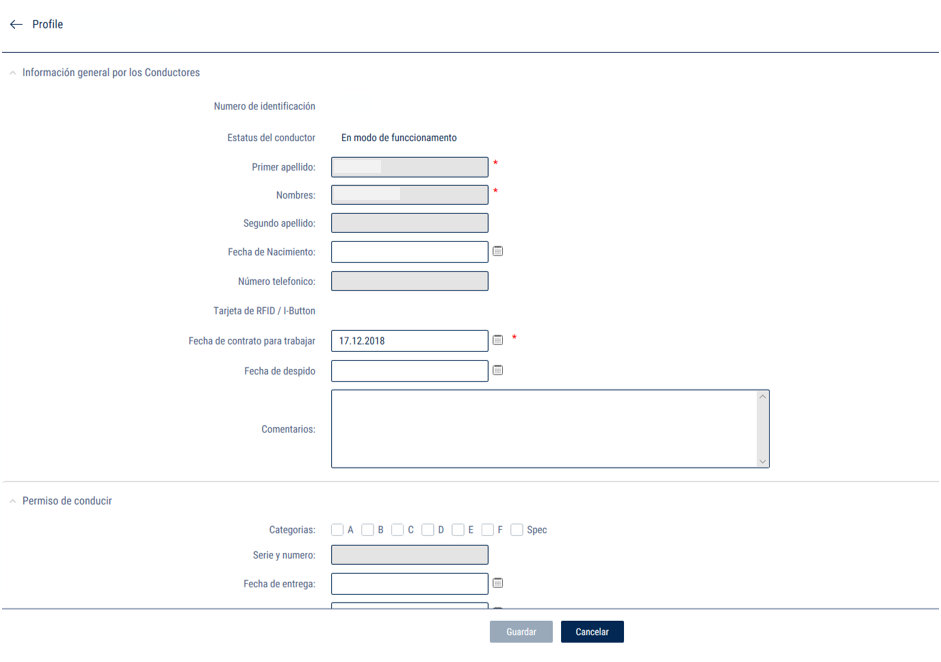 Profile

Información general por los Conductores

Numero de identificación

Estatus del conductor En modo de funccionamento

Primer apellido: *

Nombres: *

Segundo apellido:

Fecha de Nacimiento:

Número telefonico:

Tarjeta de RFID / I-Button

Fecha de contrato para trabajar 17.12.2018 *

Fecha de despido

Comentarios:

Permiso de conducir

Categorias: A B C D E F Spec

Serie y numero:

Fecha de entrega:

Guardar Cancelar